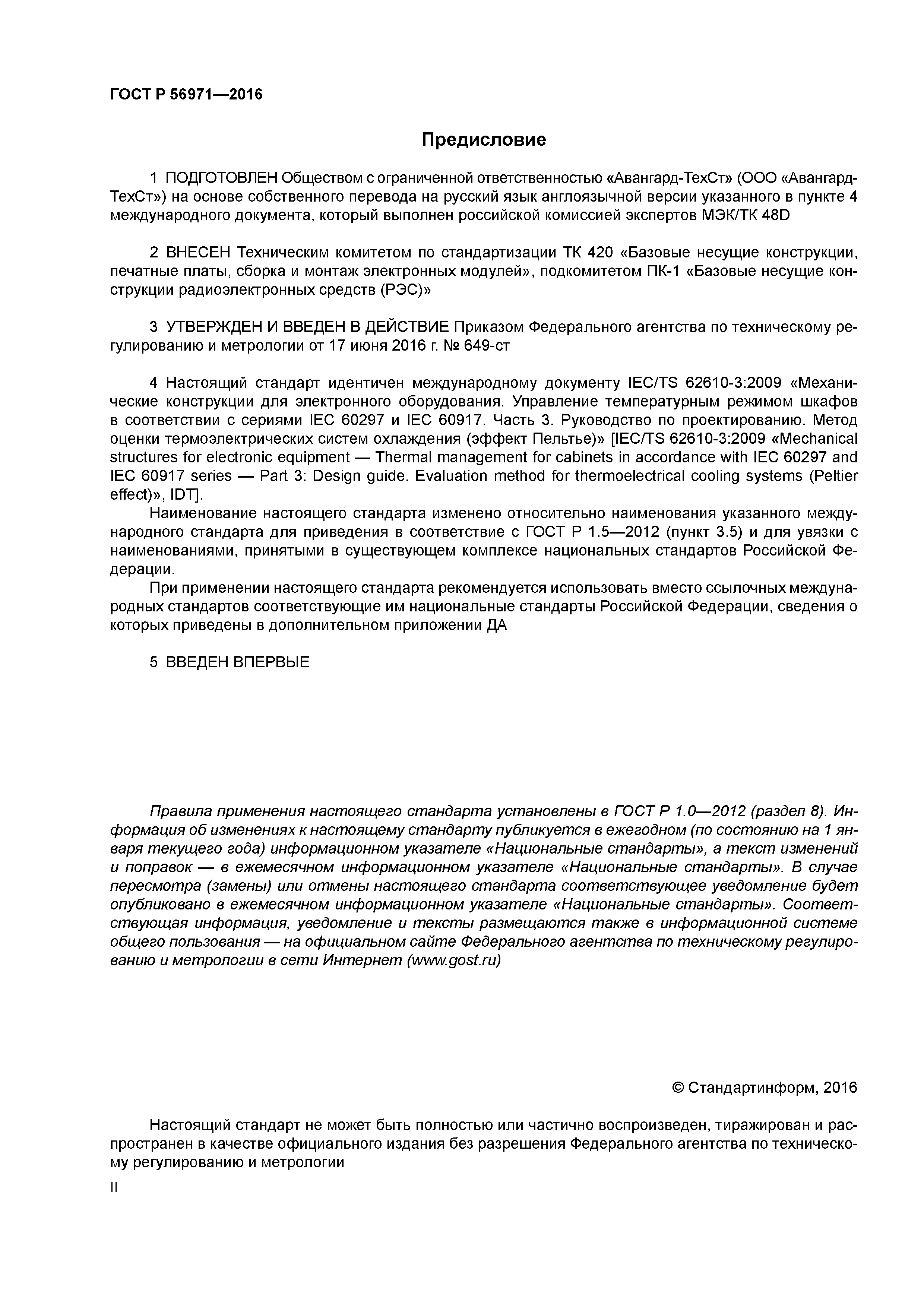 ГОСТ Р 56971—2016

Предисловие

1 ПОДГОТОВЛЕН Обществом с ограниченной ответственностью «Авангард-ТехСт» (ООО «Авангард-ТехСт») на основе собственного перевода на русский язык англоязычной версии указанного в пункте 4 международного документа, который выполнен российской комиссией экспертов МЭК/ТК 48D

2 ВНЕСЕН Техническим комитетом по стандартизации ТК 420 «Базовые несущие конструкции, печатные платы, сборка и монтаж электронных модулей», подкомитетом ПК-1 «Базовые несущие конструкции радиоэлектронных средств (РЭС)»

3 УТВЕРЖДЕН И ВВЕДЕН В ДЕЙСТВИЕ Приказом Федерального агентства по техническому регулированию и метрологии от 17 июня 2016 г. № 649-ст

4 Настоящий стандарт идентичен международному документу IEC/TS 62610-3:2009 «Механические конструкции для электронного оборудования. Управление температурным режимом шкафов в соответствии с сериями IEC 60297 и IEC 60917. Часть 3. Руководство по проектированию. Метод оценки термоэлектрических систем охлаждения (эффект Пельтье)» [IEC/TS 62610-3:2009 «Mechanical structures for electronic equipment — Thermal management for cabinets in accordance with IEC 60297 and IEC 60917 series — Part 3: Design guide. Evaluation method for thermoelectrical cooling systems (Peltier effect)», IDT].

Наименование настоящего стандарта изменено относительно наименования указанного международного стандарта для приведения в соответствие с ГОСТ Р 1.5—2012 (пункт 3.5) и для увязки с наименованиями, принятыми в существующем комплексе национальных стандартов Российской Федерации.

При применении настоящего стандарта рекомендуется использовать вместо ссылочных международных стандартов соответствующие им национальные стандарты Российской Федерации, сведения о которых приведены в дополнительном приложении ДА

5 ВВЕДЕН ВПЕРВЫЕ

Правила применения настоящего стандарта установлены в ГОСТ Р 1.0—2012 (раздел 8). Информация об изменениях к настоящему стандарту публикуется в ежегодном (по состоянию на 1 января текущего года) информационном указателе «Национальные стандарты», а текст изменений и поправок — в ежемесячном информационном указателе «Национальные стандарты». В случае пересмотра (замены) или отмены настоящего стандарта соответствующее уведомление будет опубликовано в ежемесячном информационном указателе «Национальные стандарты». Соответствующая информация, уведомление и тексты размещаются также в информационной системе общего пользования — на официальном сайте Федерального агентства по техническому регулированию и метрологии в сети Интернет (www.gost.ru)

© Стандартинформ, 2016

Настоящий стандарт не может быть полностью или частично воспроизведен, тиражирован и распространен в качестве официального издания без разрешения Федерального агентства по техническому регулированию и метрологии

II